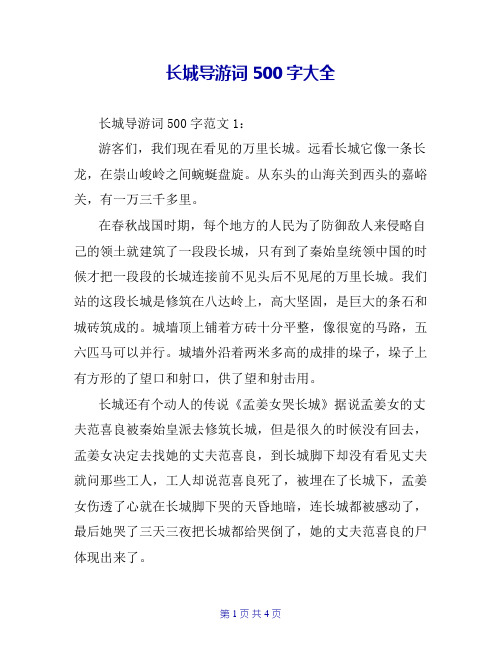 长城导游词 500 字大全

长城导游词 500 字范文 1：

游客们，我们现在看见的万里长城。远看长城它像一条长龙，在崇山峻岭之间蜿蜒盘旋。从东头的山海关到西头的嘉峪关，有一万三千多里。

在春秋战国时期，每个地方的人民为了防御敌人来侵略自己的领土就建筑了一段段长城，只有到了秦始皇统领中国的时候才把一段段的长城连接前不见头后不见尾的万里长城。我们站的这段长城是修筑在八达岭上，高大坚固，是巨大的条石和城砖筑成的。城墙顶上铺着方砖十分平整，像很宽的马路，五六匹马可以并行。城墙外沿着两米多高的成排的垛子，垛子上有方形的了望口和射口，供了望和射击用。

长城还有个动人的传说《孟姜女哭长城》据说孟姜女的丈夫范喜良被秦始皇派去修筑长城，但是很久的时候没有回去，孟姜女决定去找她的丈夫范喜良，到长城脚下却没有看见丈夫就问那些工人，工人却说范喜良死了，被埋在了长城下，孟姜女伤透了心就在长城脚下哭的天昏地暗，连长城都被感动了，最后她哭了三天三夜把长城都给哭倒了，她的丈夫范喜良的尸体现出来了。

第 1 页 共 4 页